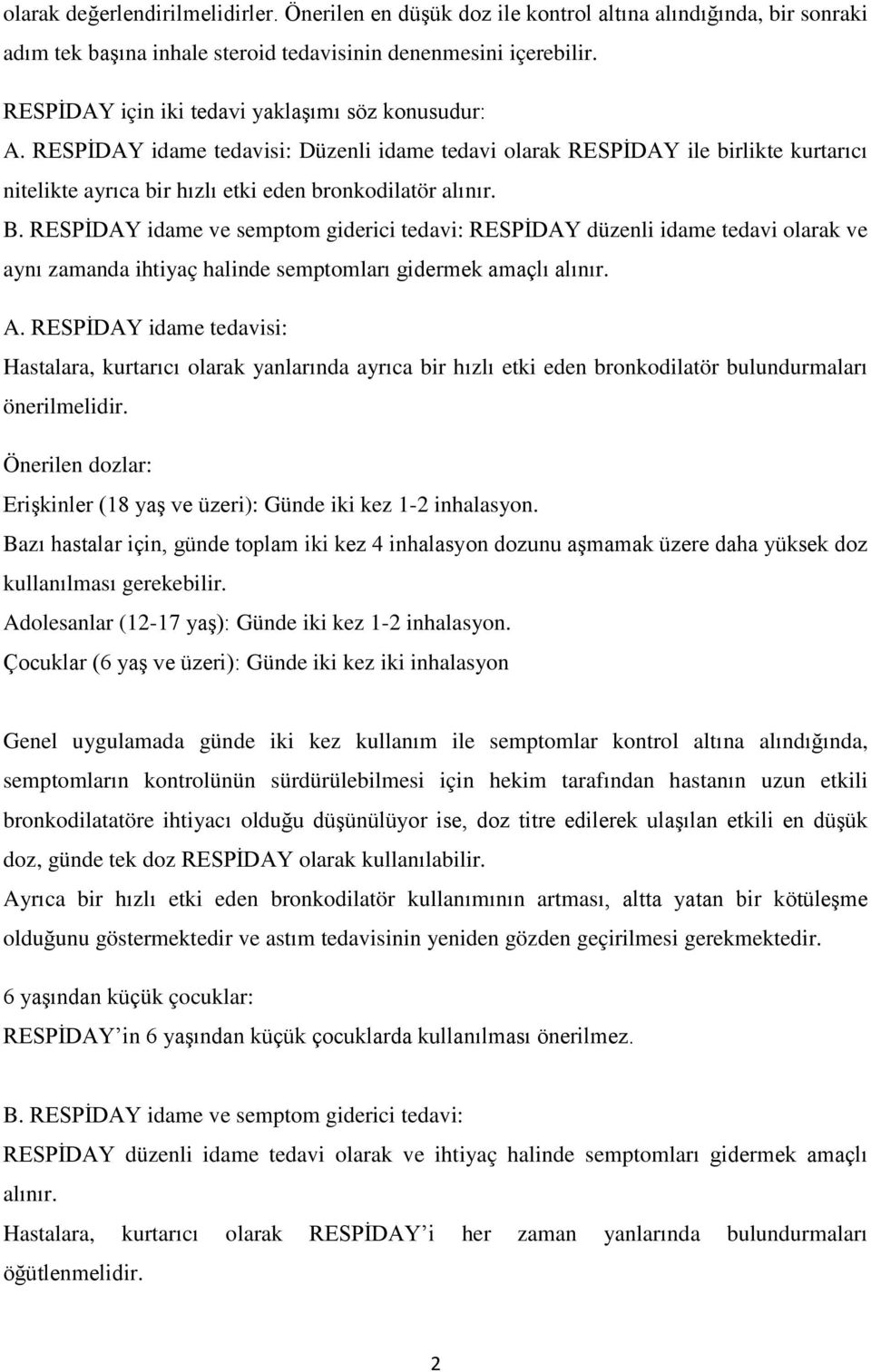 olarak değerlendirilmelidirler. Önerilen en düşük doz ile kontrol altına alındığında, bir sonraki adım tek başına inhale steroid tedavisinin denenmesini içerebilir.

RESPİDAY için iki tedavi yaklaşımı söz konusudur:
A. RESPİDAY idame tedavisi: Düzenli idame tedavi olarak RESPİDAY ile birlikte kurtarıcı nitelikte ayrıca bir hızlı etki eden bronkodilatör alınır.
B. RESPİDAY idame ve semptom giderici tedavi: RESPİDAY düzenli idame tedavi olarak ve aynı zamanda ihtiyaç halinde semptomları gidermek amaçlı alınır.

A. RESPİDAY idame tedavisi:
Hastalara, kurtarıcı olarak yanlarında ayrıca bir hızlı etki eden bronkodilatör bulundurmaları önerilmelidir.

Önerilen dozlar:
Erişkinler (18 yaş ve üzeri): Günde iki kez 1-2 inhalasyon.
Bazı hastalar için, günde toplam iki kez 4 inhalasyon dozunu aşmamak üzere daha yüksek doz kullanılması gerekebilir.
Adolesanlar (12-17 yaş): Günde iki kez 1-2 inhalasyon.
Çocuklar (6 yaş ve üzeri): Günde iki kez iki inhalasyon

Genel uygulamada günde iki kez kullanım ile semptomlar kontrol altına alındığında, semptomların kontrolünün sürdürülebilmesi için hekim tarafından hastanın uzun etkili bronkodilatatöre ihtiyacı olduğu düşünülüyor ise, doz titre edilerek ulaşılan etkili en düşük doz, günde tek doz RESPİDAY olarak kullanılabilir.
Ayrıca bir hızlı etki eden bronkodilatör kullanımının artması, altta yatan bir kötüleşme olduğunu göstermektedir ve astım tedavisinin yeniden gözden geçirilmesi gerekmektedir.

6 yaşından küçük çocuklar:
RESPİDAY’in 6 yaşından küçük çocuklarda kullanılması önerilmez.

B. RESPİDAY idame ve semptom giderici tedavi:
RESPİDAY düzenli idame tedavi olarak ve ihtiyaç halinde semptomları gidermek amaçlı alınır.
Hastalara, kurtarıcı olarak RESPİDAY’i her zaman yanlarında bulundurmaları öğütlenmelidir.

2